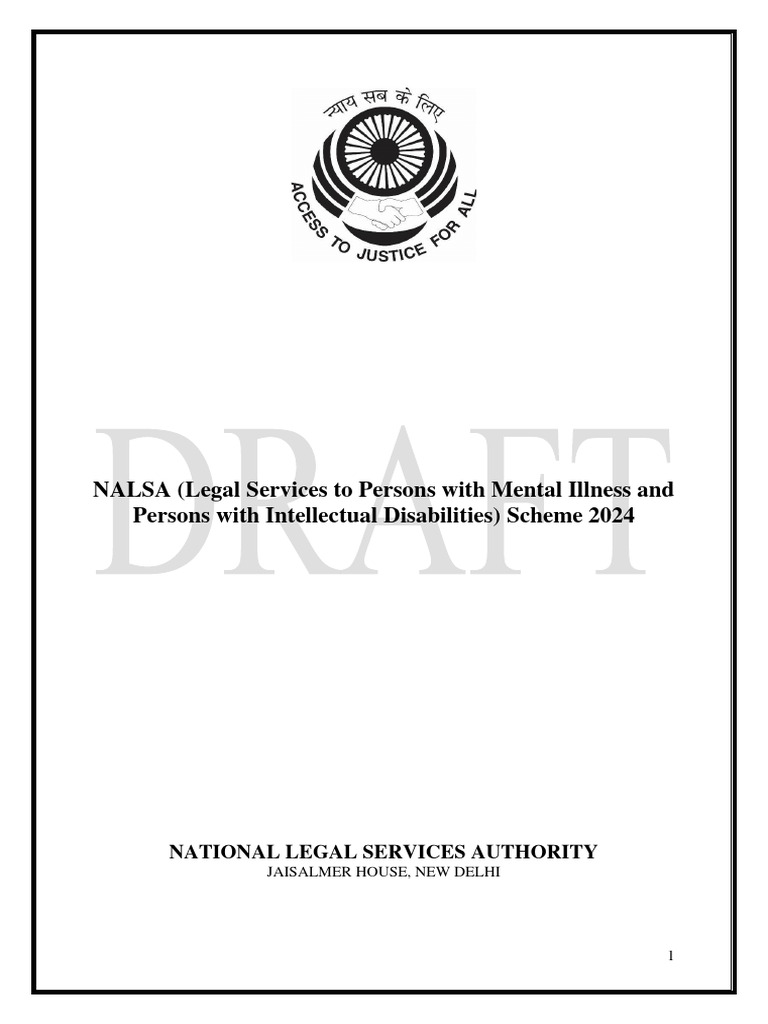 न्याय सब के लिए

ACCESS TO JUSTICE FOR ALL

DRAFT

NALSA (Legal Services to Persons with Mental Illness and Persons with Intellectual Disabilities) Scheme 2024

NATIONAL LEGAL SERVICES AUTHORITY
JAISALMER HOUSE, NEW DELHI

1